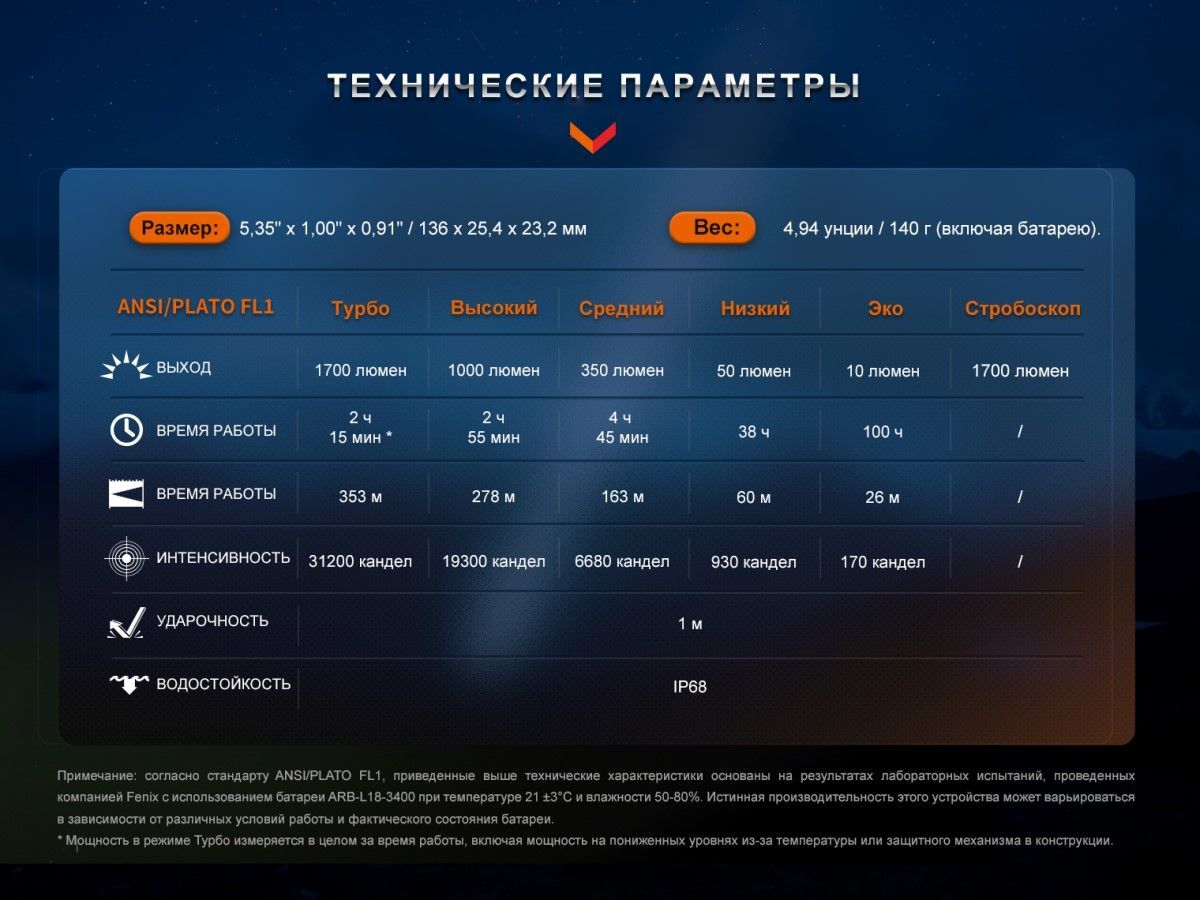 ТЕХНИЧЕСКИЕ ПАРАМЕТРЫ

Размер: 5,35" x 1,00" x 0,91" / 136 x 25,4 x 23,2 мм

Вес: 4,94 унции / 140 г (включая батарею).

| ANSI/PLATO FL1 | Турбо | Высокий | Средний | Низкий | Эко | Стробоскоп |
|---|---|---|---|---|---|---|
| ВЫХОД | 1700 люмен | 1000 люмен | 350 люмен | 50 люмен | 10 люмен | 1700 люмен |
| ВРЕМЯ РАБОТЫ | 2 ч 15 мин * | 2 ч 55 мин | 4 ч 45 мин | 38 ч | 100 ч | / |
| ВРЕМЯ РАБОТЫ | 353 м | 278 м | 163 м | 60 м | 26 м | / |
| ИНТЕНСИВНОСТЬ | 31200 кандел | 19300 кандел | 6680 кандел | 930 кандел | 170 кандел | / |
| УДАРОЧНОСТЬ | 1 м | | | | | |
| ВОДОСТОЙКОСТЬ | IP68 | | | | | |

Примечание: согласно стандарту ANSI/PLATO FL1, приведенные выше технические характеристики основаны на результатах лабораторных испытаний, проведенных компанией Fenix с использованием батареи ARB-L18-3400 при температуре 21 ±3°C и влажности 50-80%. Истинная производительность этого устройства может варьироваться в зависимости от различных условий работы и фактического состояния батареи.
* Мощность в режиме Турбо измеряется в целом за время работы, включая мощность на пониженных уровнях из-за температуры или защитного механизма в конструкции.